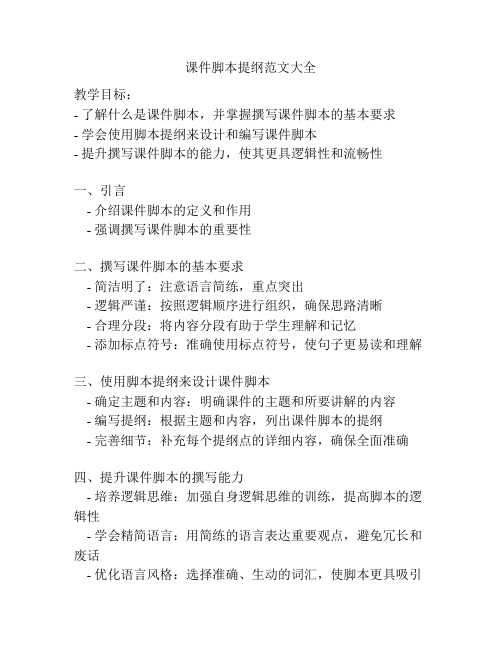 课件脚本提纲范文大全

教学目标：
- 了解什么是课件脚本，并掌握撰写课件脚本的基本要求
- 学会使用脚本提纲来设计和编写课件脚本
- 提升撰写课件脚本的能力，使其更具逻辑性和流畅性

一、引言
 - 介绍课件脚本的定义和作用
 - 强调撰写课件脚本的重要性

二、撰写课件脚本的基本要求
 - 简洁明了：注意语言简练，重点突出
 - 逻辑严谨：按照逻辑顺序进行组织，确保思路清晰
 - 合理分段：将内容分段有助于学生理解和记忆
 - 添加标点符号：准确使用标点符号，使句子更易读和理解

三、使用脚本提纲来设计课件脚本
 - 确定主题和内容：明确课件的主题和所要讲解的内容
 - 编写提纲：根据主题和内容，列出课件脚本的提纲
 - 完善细节：补充每个提纲点的详细内容，确保全面准确

四、提升课件脚本的撰写能力
 - 培养逻辑思维：加强自身逻辑思维的训练，提高脚本的逻辑性
 - 学会精简语言：用简练的语言表达重要观点，避免冗长和废话
 - 优化语言风格：选择准确、生动的词汇，使脚本更具吸引